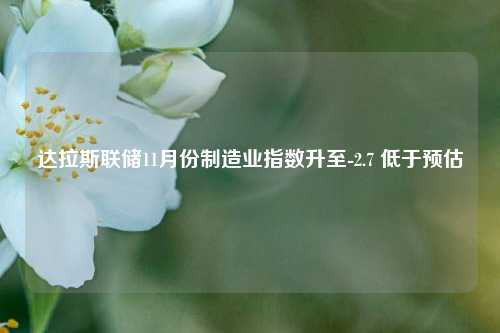 达拉斯联储11月份制造业指数升至-2.7 低于预估